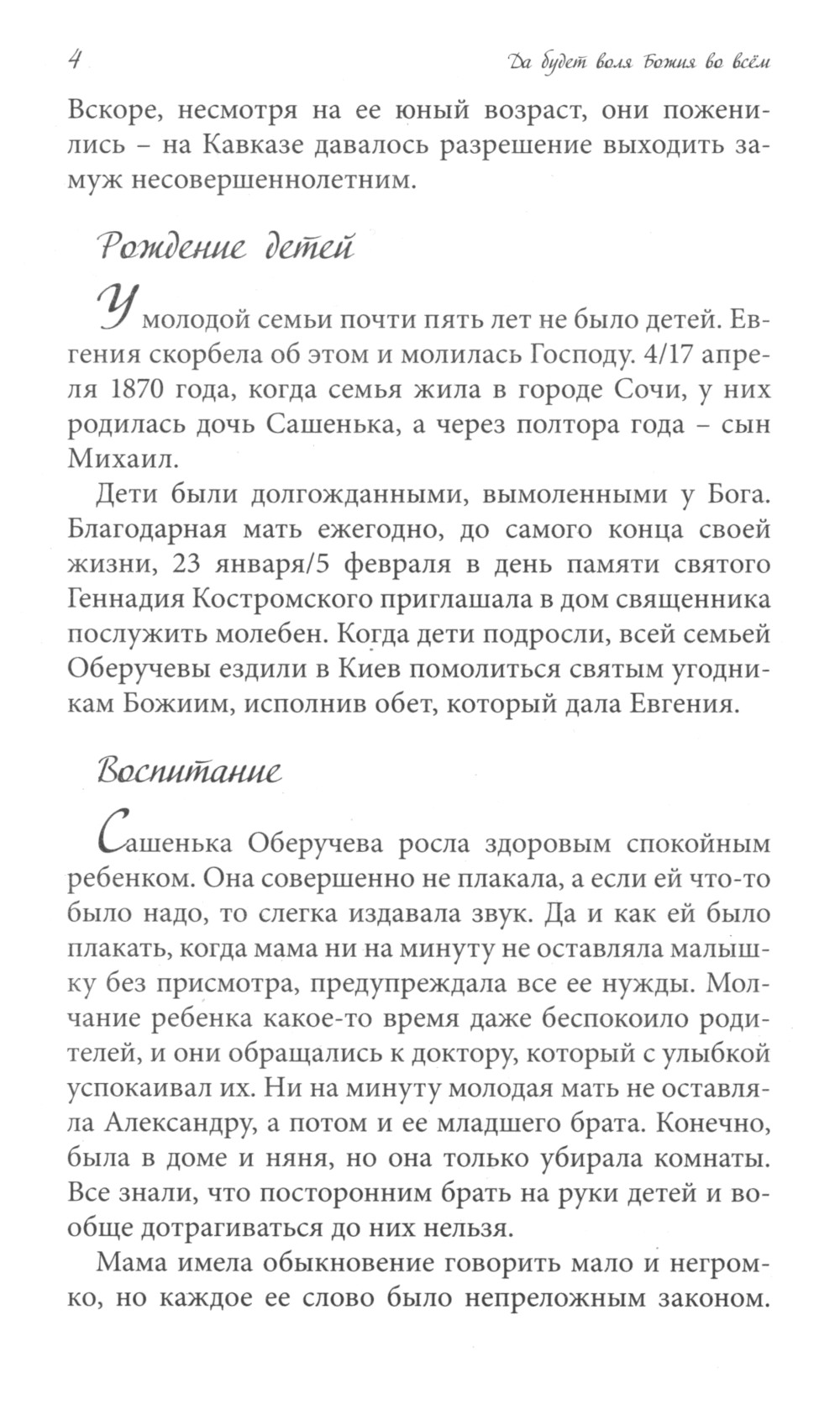 4

Да будет воля Божия во всём

Вскоре, несмотря на ее юный возраст, они поженились – на Кавказе давалось разрешение выходить замуж несовершеннолетним.

Рождение детей

У молодой семьи почти пять лет не было детей. Евгения скорбела об этом и молилась Господу. 4/17 апреля 1870 года, когда семья жила в городе Сочи, у них родилась дочь Сашенька, а через полтора года – сын Михаил.

Дети были долгожданными, вымоленными у Бога. Благодарная мать ежегодно, до самого конца своей жизни, 23 января/5 февраля в день памяти святого Геннадия Костромского приглашала в дом священника послужить молебен. Когда дети подросли, всей семьей Оберучевы ездили в Киев помолиться святым угодникам Божиим, исполнив обет, который дала Евгения.

Воспитание

Сашенька Оберучева росла здоровым спокойным ребенком. Она совершенно не плакала, а если ей что-то было надо, то слегка издавала звук. Да и как ей было плакать, когда мама ни на минуту не оставляла малышку без присмотра, предупреждала все ее нужды. Молчание ребенка какое-то время даже беспокоило родителей, и они обращались к доктору, который с улыбкой успокаивал их. Ни на минуту молодая мать не оставляла Александру, а потом и ее младшего брата. Конечно, была в доме и няня, но она только убирала комнаты. Все знали, что посторонним брать на руки детей и вообще дотрагиваться до них нельзя.

Мама имела обыкновение говорить мало и негромко, но каждое ее слово было непреложным законом.